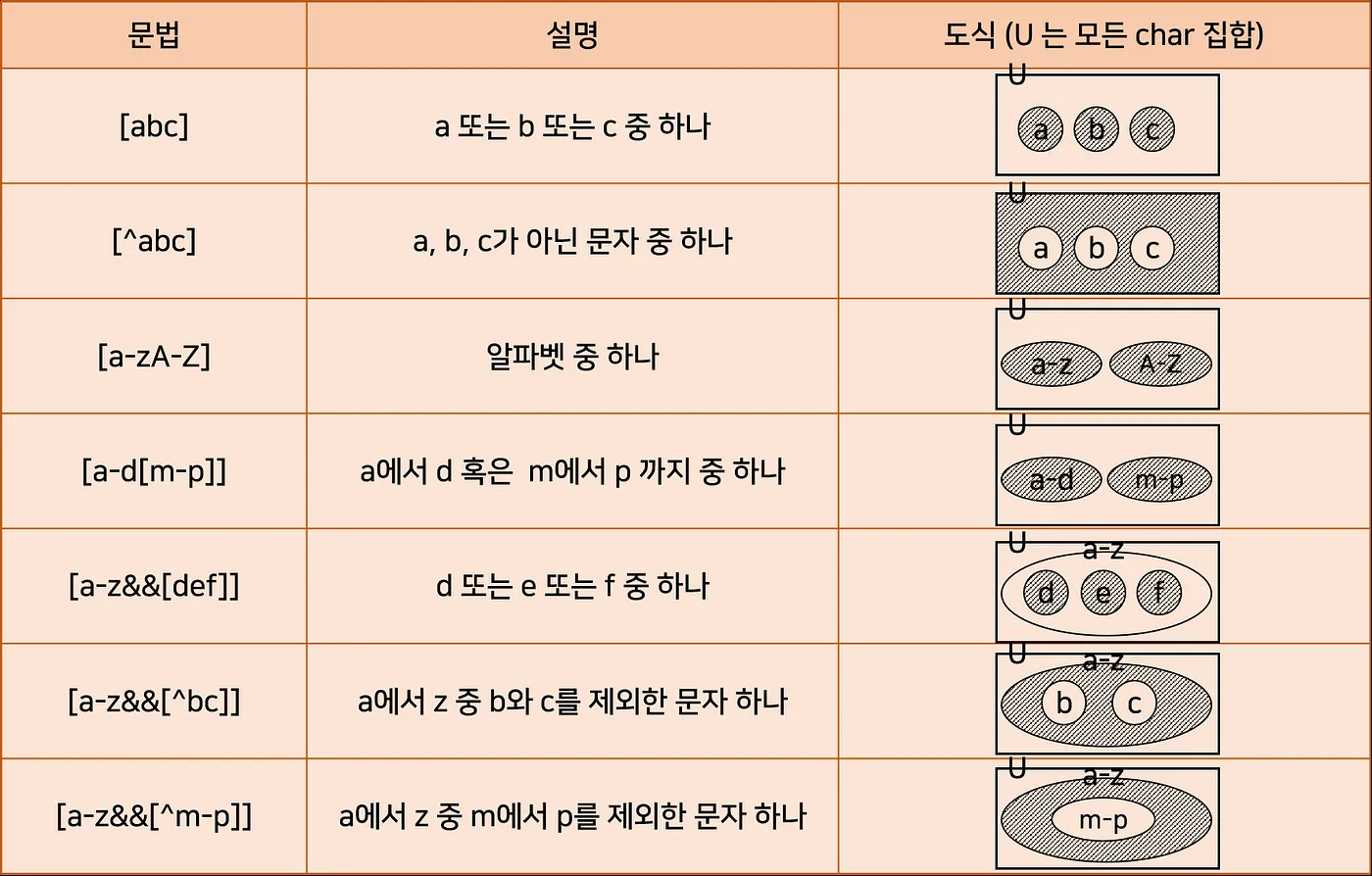 | 문법 | 설명 | 도식 (U 는 모든 char 집합) |
|---|---|---|
| [abc] | a 또는 b 또는 c 중 하나 | U a b c |
| [^abc] | a, b, c가 아닌 문자 중 하나 | U a b c |
| [a-zA-Z] | 알파벳 중 하나 | U a-z A-Z |
| [a-d[m-p]] | a에서 d 혹은 m에서 p 까지 중 하나 | U a-d m-p |
| [a-z&&[def]] | d 또는 e 또는 f 중 하나 | U a-z d e f |
| [a-z&&[^bc]] | a에서 z 중 b와 c를 제외한 문자 하나 | U a-z b c |
| [a-z&&[^m-p]] | a에서 z 중 m에서 p를 제외한 문자 하나 | U a-z m-p |